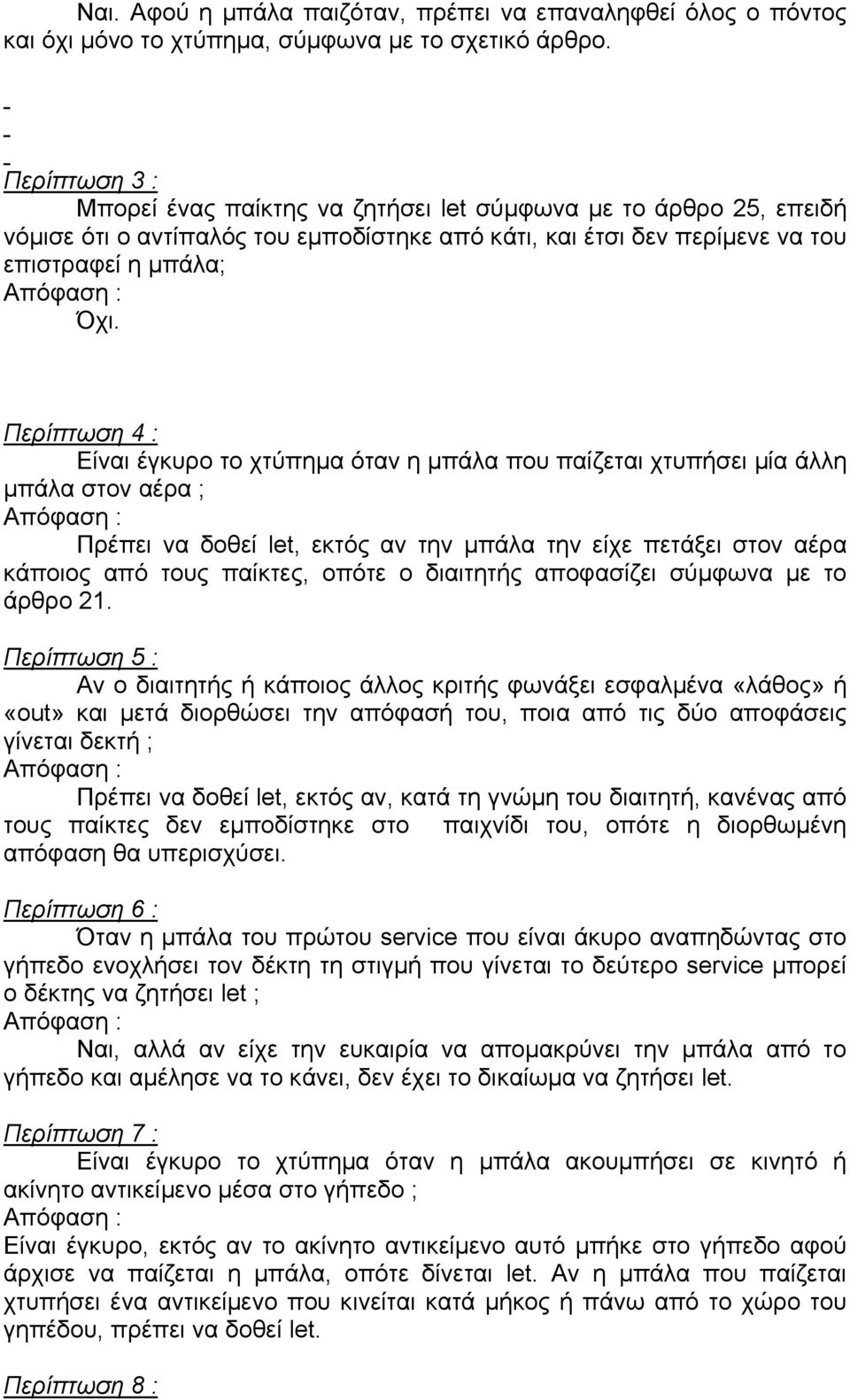 Ναι. Αφού η μπάλα παιζόταν, πρέπει να επαναληφθεί όλος ο πόντος και όχι μόνο το χτύπημα, σύμφωνα με το σχετικό άρθρο.

-
-
-
Περίπτωση 3 :
Μπορεί ένας παίκτης να ζητήσει let σύμφωνα με το άρθρο 25, επειδή νόμισε ότι ο αντίπαλός του εμποδίστηκε από κάτι, και έτσι δεν περίμενε να του επιστραφεί η μπάλα;
Απόφαση :
Όχι.

Περίπτωση 4 :
Είναι έγκυρο το χτύπημα όταν η μπάλα που παίζεται χτυπήσει μία άλλη μπάλα στον αέρα ;
Απόφαση :
Πρέπει να δοθεί let, εκτός αν την μπάλα την είχε πετάξει στον αέρα κάποιος από τους παίκτες, οπότε ο διαιτητής αποφασίζει σύμφωνα με το άρθρο 21.

Περίπτωση 5 :
Αν ο διαιτητής ή κάποιος άλλος κριτής φωνάξει εσφαλμένα «λάθος» ή «out» και μετά διορθώσει την απόφασή του, ποια από τις δύο αποφάσεις γίνεται δεκτή ;
Απόφαση :
Πρέπει να δοθεί let, εκτός αν, κατά τη γνώμη του διαιτητή, κανένας από τους παίκτες δεν εμποδίστηκε στο παιχνίδι του, οπότε η διορθωμένη απόφαση θα υπερισχύσει.

Περίπτωση 6 :
Όταν η μπάλα του πρώτου service που είναι άκυρο αναπηδώντας στο γήπεδο ενοχλήσει τον δέκτη τη στιγμή που γίνεται το δεύτερο service μπορεί ο δέκτης να ζητήσει let ;
Απόφαση :
Ναι, αλλά αν είχε την ευκαιρία να απομακρύνει την μπάλα από το γήπεδο και αμέλησε να το κάνει, δεν έχει το δικαίωμα να ζητήσει let.

Περίπτωση 7 :
Είναι έγκυρο το χτύπημα όταν η μπάλα ακουμπήσει σε κινητό ή ακίνητο αντικείμενο μέσα στο γήπεδο ;
Απόφαση :
Είναι έγκυρο, εκτός αν το ακίνητο αντικείμενο αυτό μπήκε στο γήπεδο αφού άρχισε να παίζεται η μπάλα, οπότε δίνεται let. Αν η μπάλα που παίζεται χτυπήσει ένα αντικείμενο που κινείται κατά μήκος ή πάνω από το χώρο του γηπέδου, πρέπει να δοθεί let.

Περίπτωση 8 :